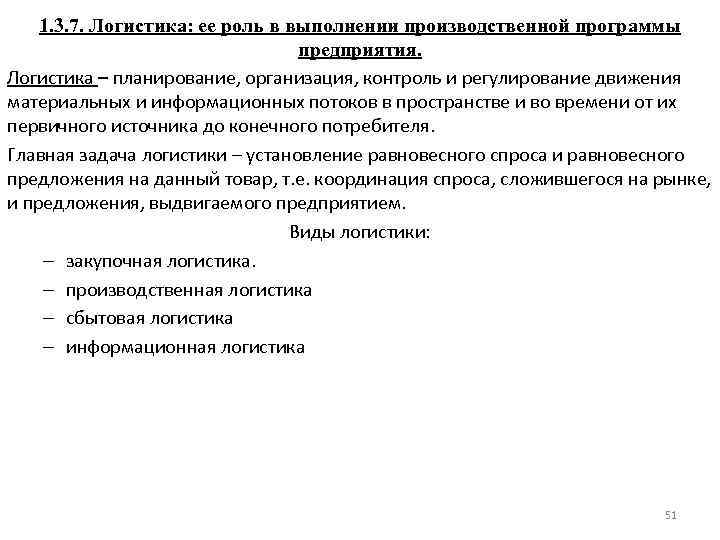 1.3.7. Логистика: ее роль в выполнении производственной программы предприятия.

Логистика – планирование, организация, контроль и регулирование движения материальных и информационных потоков в пространстве и во времени от их первичного источника до конечного потребителя.

Главная задача логистики – установление равновесного спроса и равновесного предложения на данный товар, т.е. координация спроса, сложившегося на рынке, и предложения, выдвигаемого предприятием.

Виды логистики:

– закупочная логистика.

– производственная логистика

– сбытовая логистика

– информационная логистика

51